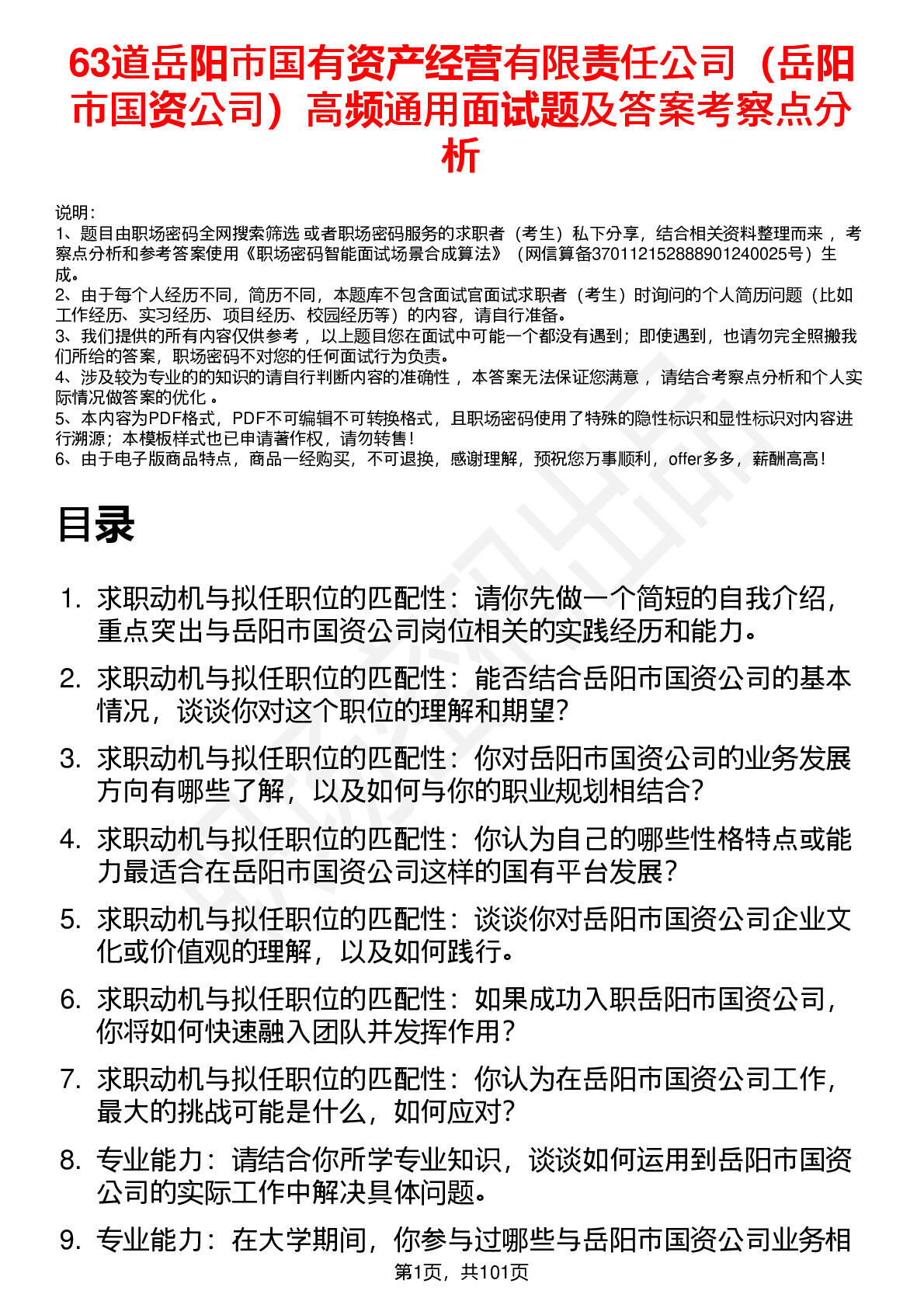 63道岳阳市国有资产经营有限责任公司（岳阳市国资公司）高频通用面试题及答案考察点分析

说明：
1、题目由职场密码全网搜索筛选 或者职场密码服务的求职者（考生）私下分享，结合相关资料整理而来 ，考察点分析和参考答案使用《职场密码智能面试场景合成算法》（网信算备370112152888901240025号）生成。
2、由于每个人经历不同，简历不同，本题库不包含面试官面试求职者（考生）时询问的个人简历问题（比如工作经历、实习经历、项目经历、校园经历等）的内容，请自行准备。
3、我们提供的所有内容仅供参考 ，以上题目您在面试中可能一个都没有遇到；即使遇到，也请勿完全照搬我们所给的答案，职场密码不对您的任何面试行为负责。
4、涉及较为专业的的知识的请自行判断内容的准确性 ，本答案无法保证您满意 ，请结合考察点分析和个人实际情况做答案的优化 。
5、本内容为PDF格式，PDF不可编辑不可转换格式，且职场密码使用了特殊的隐性标识和显性标识对内容进行溯源；本模板样式也已申请著作权，请勿转售！
6、由于电子版商品特点，商品一经购买，不可退换，感谢理解，预祝您万事顺利，offer多多，薪酬高高！

目录

1. 求职动机与拟任职位的匹配性：请你先做一个简短的自我介绍，重点突出与岳阳市国资公司岗位相关的实践经历和能力。
2. 求职动机与拟任职位的匹配性：能否结合岳阳市国资公司的基本情况，谈谈你对这个职位的理解和期望？
3. 求职动机与拟任职位的匹配性：你对岳阳市国资公司的业务发展方向有哪些了解，以及如何与你的职业规划相结合？
4. 求职动机与拟任职位的匹配性：你认为自己的哪些性格特点或能力最适合在岳阳市国资公司这样的国有平台发展？
5. 求职动机与拟任职位的匹配性：谈谈你对岳阳市国资公司企业文化或价值观的理解，以及如何践行。
6. 求职动机与拟任职位的匹配性：如果成功入职岳阳市国资公司，你将如何快速融入团队并发挥作用？
7. 求职动机与拟任职位的匹配性：你认为在岳阳市国资公司工作，最大的挑战可能是什么，如何应对？
8. 专业能力：请结合你所学专业知识，谈谈如何运用到岳阳市国资公司的实际工作中解决具体问题。
9. 专业能力：在大学期间，你参与过哪些与岳阳市国资公司业务相

第1页，共101页